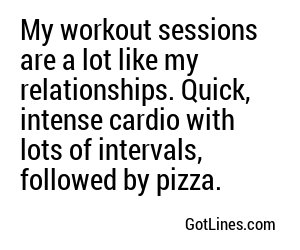 My workout sessions are a lot like my relationships. Quick, intense cardio with lots of intervals, followed by pizza.

GotLines.com